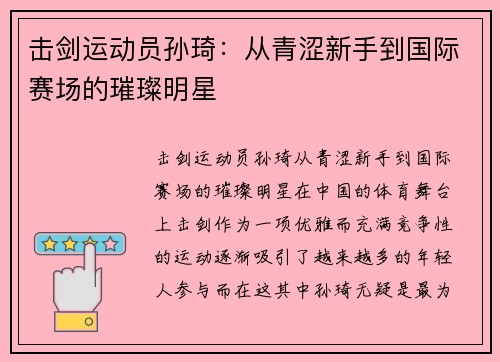 击剑运动员孙琦：从青涩新手到国际赛场的璀璨明星

击剑运动员孙琦从青涩新手到国际赛场的璀璨明星在中国的体育舞台上击剑作为一项优雅而充满竞争性的运动逐渐吸引了越来越多的年轻人参与而在这其中孙琦无疑是最为